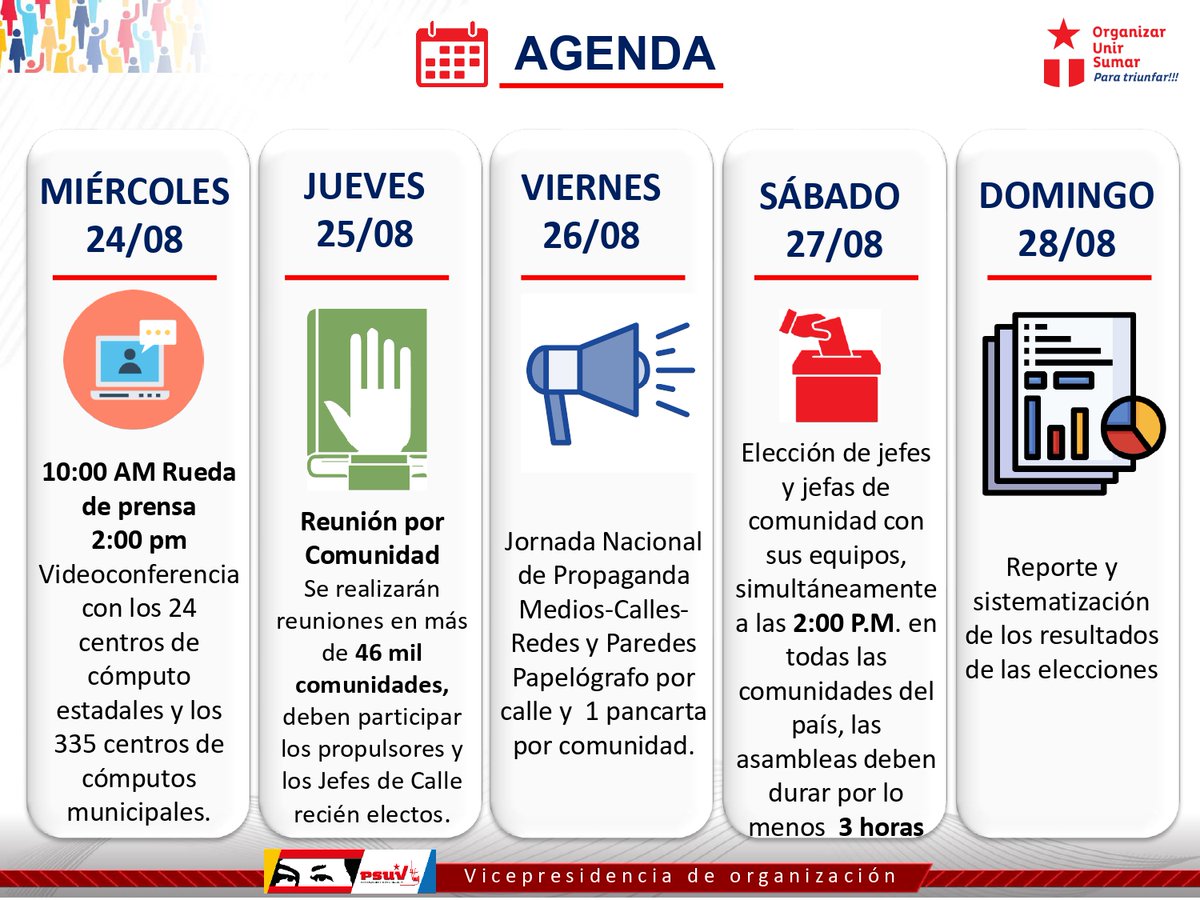 AGENDA

Organizar
Unir
Sumar
Para triunfar!!!

MIÉRCOLES
24/08

10:00 AM Rueda de prensa
2:00 pm
Videoconferencia con los 24 centros de cómputo estadales y los 335 centros de cómputos municipales.

JUEVES
25/08

Reunión por Comunidad
Se realizarán reuniones en más de 46 mil comunidades, deben participar los propulsores y los Jefes de Calle recién electos.

VIERNES
26/08

Jornada Nacional de Propaganda Medios-Calles-Redes y Paredes Papelógrafo por calle y 1 pancarta por comunidad.

SÁBADO
27/08

Elección de jefes y jefas de comunidad con sus equipos, simultáneamente a las 2:00 P.M. en todas las comunidades del país, las asambleas deben durar por lo menos 3 horas

DOMINGO
28/08

Reporte y sistematización de los resultados de las elecciones

PSUV

Vicepresidencia de organización